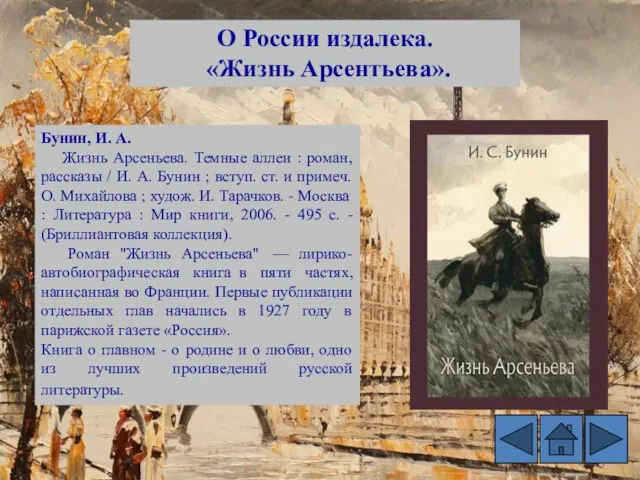 О России издалека.
«Жизнь Арсентьева».

Бунин, И. А.
Жизнь Арсеньева. Темные аллеи : роман, рассказы / И. А. Бунин ; вступ. ст. и примеч. О. Михайлова ; худож. И. Тарачков. - Москва : Литература : Мир книги, 2006. - 495 с. - (Бриллиантовая коллекция).

Роман "Жизнь Арсеньева" — лирико-автобиографическая книга в пяти частях, написанная во Франции. Первые публикации отдельных глав начались в 1927 году в парижской газете «Россия».
Книга о главном - о родине и о любви, одно из лучших произведений русской литературы.

И. С. Бунин
Жизнь Арсеньева